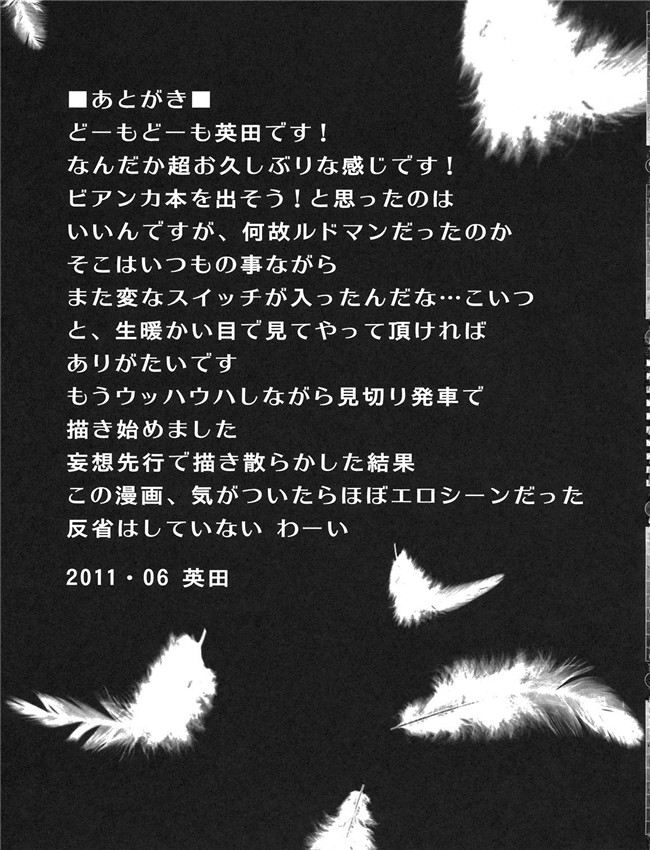 ■あとがき■
どーもどーも英田です！
なんだか超お久しぶりな感じです！
ビアンカ本を出そう！と思ったのは
いいんですが、何故ルドマンだったのか
そこはいつもの事ながら
また変なスイッチが入ったんだな…こいつ
と、生暖かい目で見てやって頂ければ
ありがたいです
もうウッハウハしながら見切り発車で
描き始めました
妄想先行で描き散らかした結果
この漫画、気がついたらほぼエロシーンだった
反省はしていない わーい

2011・06 英田